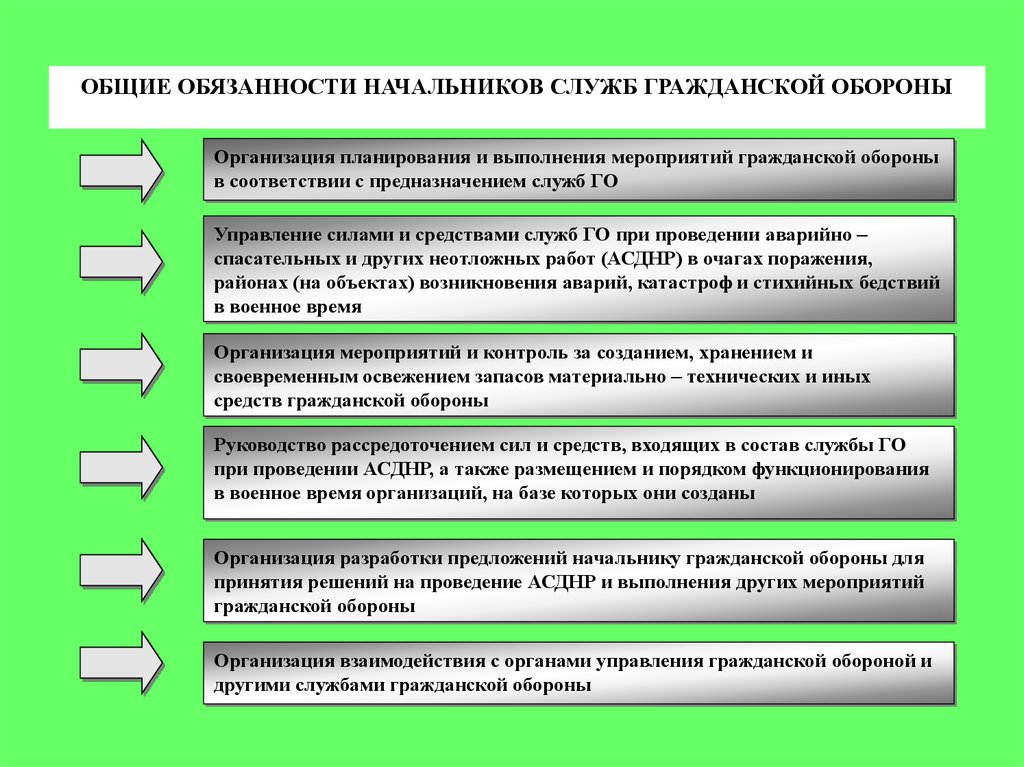 ОБЩИЕ ОБЯЗАННОСТИ НАЧАЛЬНИКОВ СЛУЖБ ГРАЖДАНСКОЙ ОБОРОНЫ

Организация планирования и выполнения мероприятий гражданской обороны в соответствии с предназначением служб ГО

Управление силами и средствами служб ГО при проведении аварийно – спасательных и других неотложных работ (АСДНР) в очагах поражения, районах (на объектах) возникновения аварий, катастроф и стихийных бедствий в военное время

Организация мероприятий и контроль за созданием, хранением и своевременным освежением запасов материально – технических и иных средств гражданской обороны

Руководство рассредоточением сил и средств, входящих в состав службы ГО при проведении АСДНР, а также размещением и порядком функционирования в военное время организаций, на базе которых они созданы

Организация разработки предложений начальнику гражданской обороны для принятия решений на проведение АСДНР и выполнения других мероприятий гражданской обороны

Организация взаимодействия с органами управления гражданской обороной и другими службами гражданской обороны